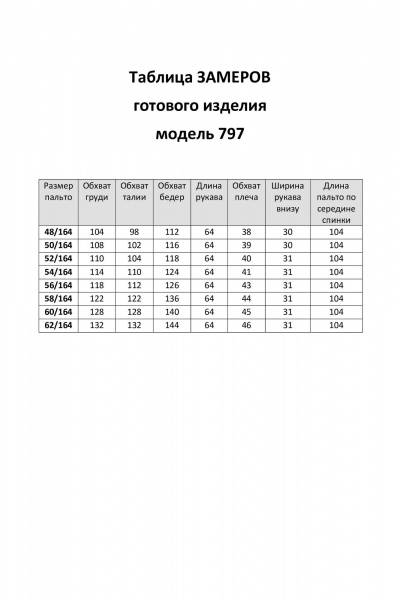 Таблица ЗАМЕРОВ
готового изделия
модель 797

| Размер пальто | Обхват груди | Обхват талии | Обхват бедер | Длина рукава | Обхват плеча | Ширина рукава внизу | Длина пальто по середине спинки |
|---|---|---|---|---|---|---|---|
| 48/164 | 104 | 98 | 112 | 64 | 38 | 30 | 104 |
| 50/164 | 108 | 102 | 116 | 64 | 39 | 30 | 104 |
| 52/164 | 110 | 104 | 118 | 64 | 40 | 31 | 104 |
| 54/164 | 114 | 110 | 124 | 64 | 41 | 31 | 104 |
| 56/164 | 118 | 112 | 126 | 64 | 43 | 31 | 104 |
| 58/164 | 122 | 122 | 136 | 64 | 44 | 31 | 104 |
| 60/164 | 128 | 128 | 140 | 64 | 45 | 31 | 104 |
| 62/164 | 132 | 132 | 144 | 64 | 46 | 31 | 104 |